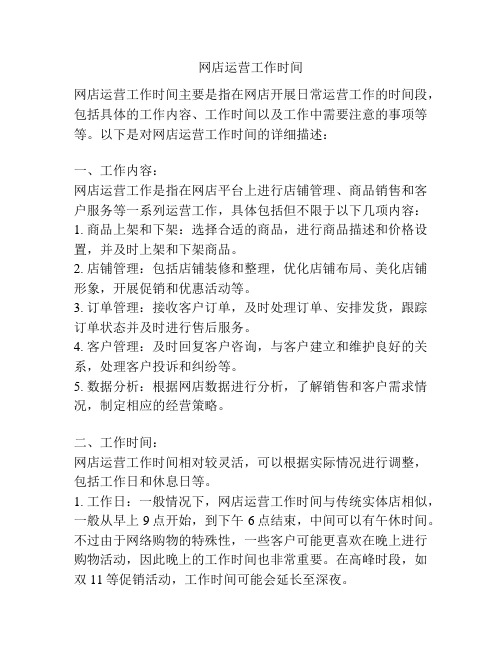 网店运营工作时间

网店运营工作时间主要是指在网店开展日常运营工作的时间段，包括具体的工作内容、工作时间以及工作中需要注意的事项等等。以下是对网店运营工作时间的详细描述：

一、工作内容：
网店运营工作是指在网店平台上进行店铺管理、商品销售和客户服务等一系列运营工作，具体包括但不限于以下几项内容：
1. 商品上架和下架：选择合适的商品，进行商品描述和价格设置，并及时上架和下架商品。
2. 店铺管理：包括店铺装修和整理，优化店铺布局、美化店铺形象，开展促销和优惠活动等。
3. 订单管理：接收客户订单，及时处理订单、安排发货，跟踪订单状态并及时进行售后服务。
4. 客户管理：及时回复客户咨询，与客户建立和维护良好的关系，处理客户投诉和纠纷等。
5. 数据分析：根据网店数据进行分析，了解销售和客户需求情况，制定相应的经营策略。

二、工作时间：
网店运营工作时间相对较灵活，可以根据实际情况进行调整，包括工作日和休息日等。
1. 工作日：一般情况下，网店运营工作时间与传统实体店相似，一般从早上 9 点开始，到下午 6 点结束，中间可以有午休时间。不过由于网络购物的特殊性，一些客户可能更喜欢在晚上进行购物活动，因此晚上的工作时间也非常重要。在高峰时段，如双 11 等促销活动，工作时间可能会延长至深夜。